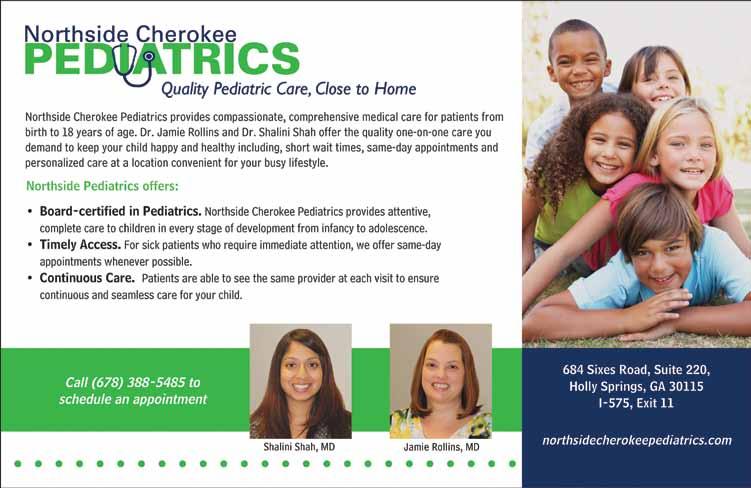 Northside Cherokee
PEDIATRICS
Quality Pediatric Care, Close to Home

Northside Cherokee Pediatrics provides compassionate, comprehensive medical care for patients from birth to 18 years of age. Dr. Jamie Rollins and Dr. Shalini Shah offer the quality one-on-one care you demand to keep your child happy and healthy including, short wait times, same-day appointments and personalized care at a location convenient for your busy lifestyle.

Northside Pediatrics offers:

• Board-certified in Pediatrics. Northside Cherokee Pediatrics provides attentive, complete care to children in every stage of development from infancy to adolescence.
• Timely Access. For sick patients who require immediate attention, we offer same-day appointments whenever possible.
• Continuous Care. Patients are able to see the same provider at each visit to ensure continuous and seamless care for your child.

Call (678) 388-5485 to schedule an appointment

Shalini Shah, MD

Jamie Rollins, MD

684 Sixes Road, Suite 220,
Holly Springs, GA 30115
I-575, Exit 11

northsidecherokeepediatrics.com